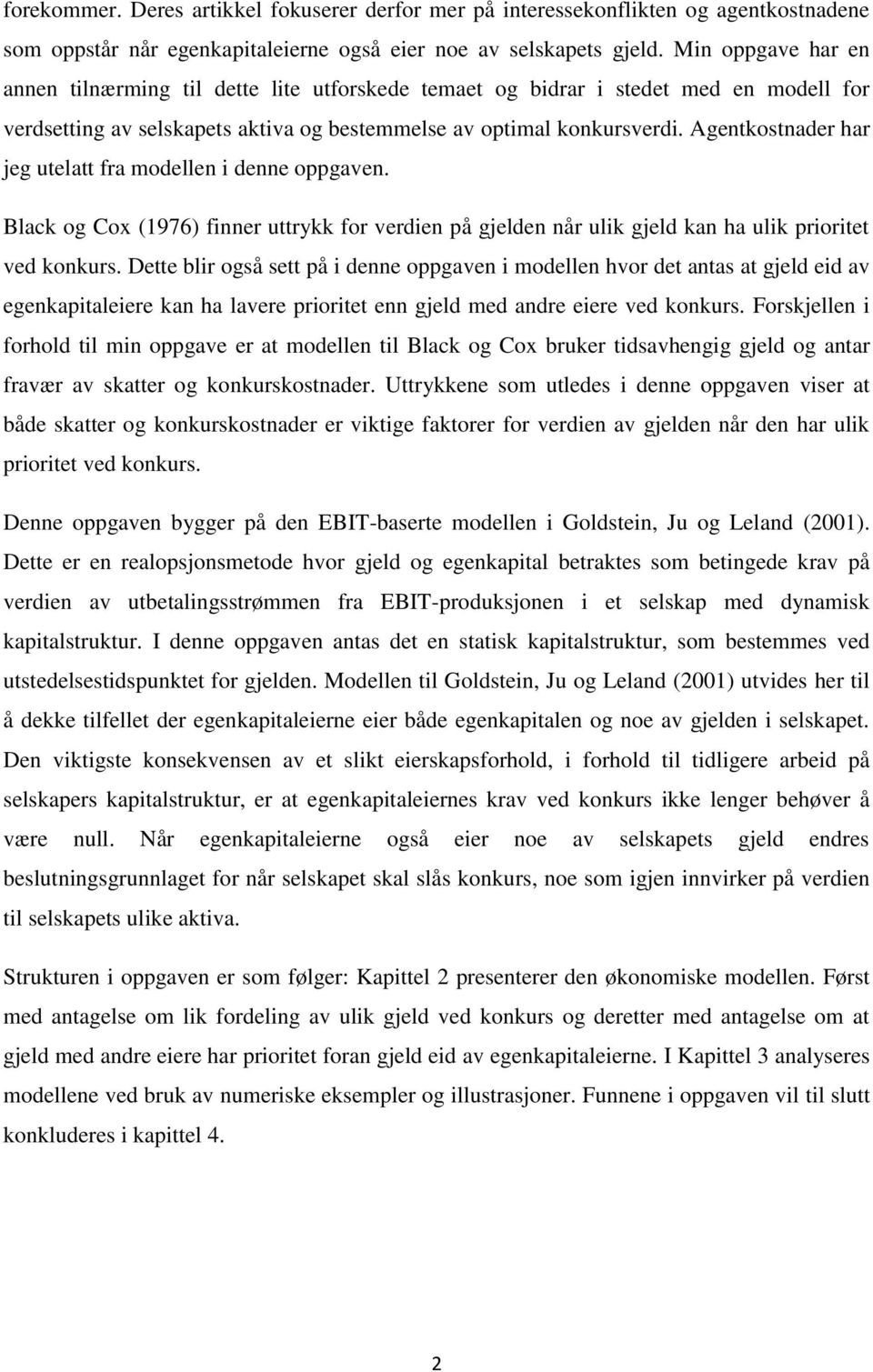 forekommer. Deres artikkel fokuserer derfor mer på interessekonflikten og agentkostnadene som oppstår når egenkapitaleierne også eier noe av selskapets gjeld. Min oppgave har en annen tilnærming til dette lite utforskede temaet og bidrar i stedet med en modell for verdsetting av selskapets aktiva og bestemmelse av optimal konkursverdi. Agentkostnader har jeg utelatt fra modellen i denne oppgaven.

Black og Cox (1976) finner uttrykk for verdien på gjelden når ulik gjeld kan ha ulik prioritet ved konkurs. Dette blir også sett på i denne oppgaven i modellen hvor det antas at gjeld eid av egenkapitaleiere kan ha lavere prioritet enn gjeld med andre eiere ved konkurs. Forskjellen i forhold til min oppgave er at modellen til Black og Cox bruker tidsavhengig gjeld og antar fravær av skatter og konkurskostnader. Uttrykkene som utledes i denne oppgaven viser at både skatter og konkurskostnader er viktige faktorer for verdien av gjelden når den har ulik prioritet ved konkurs.

Denne oppgaven bygger på den EBIT-baserte modellen i Goldstein, Ju og Leland (2001). Dette er en realopsjonsmetode hvor gjeld og egenkapital betraktes som betingede krav på verdien av utbetalingsstrømmen fra EBIT-produksjonen i et selskap med dynamisk kapitalstruktur. I denne oppgaven antas det en statisk kapitalstruktur, som bestemmes ved utstedelsestidspunktet for gjelden. Modellen til Goldstein, Ju og Leland (2001) utvides her til å dekke tilfellet der egenkapitaleierne eier både egenkapitalen og noe av gjelden i selskapet. Den viktigste konsekvensen av et slikt eierskapsforhold, i forhold til tidligere arbeid på selskapers kapitalstruktur, er at egenkapitaleiernes krav ved konkurs ikke lenger behøver å være null. Når egenkapitaleierne også eier noe av selskapets gjeld endres beslutningsgrunnlaget for når selskapet skal slås konkurs, noe som igjen innvirker på verdien til selskapets ulike aktiva.

Strukturen i oppgaven er som følger: Kapittel 2 presenterer den økonomiske modellen. Først med antagelse om lik fordeling av ulik gjeld ved konkurs og deretter med antagelse om at gjeld med andre eiere har prioritet foran gjeld eid av egenkapitaleierne. I Kapittel 3 analyseres modellene ved bruk av numeriske eksempler og illustrasjoner. Funnene i oppgaven vil til slutt konkluderes i kapittel 4.

2